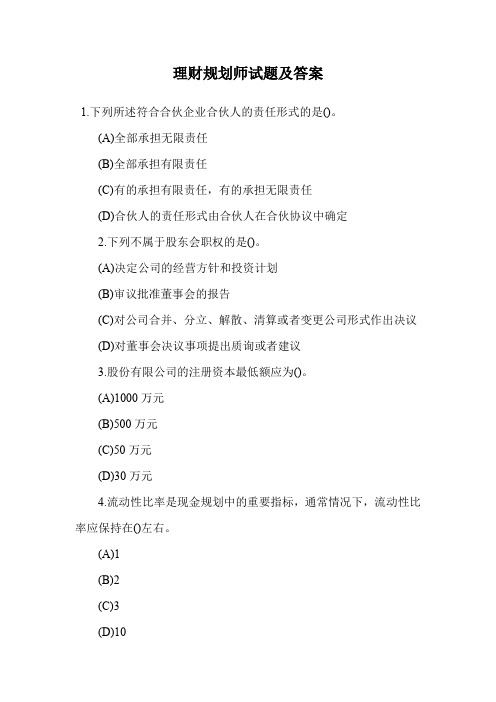 理财规划师试题及答案

1.下列所述符合合伙企业合伙人的责任形式的是()。

(A)全部承担无限责任

(B)全部承担有限责任

(C)有的承担有限责任，有的承担无限责任

(D)合伙人的责任形式由合伙人在合伙协议中确定

2.下列不属于股东会职权的是()。

(A)决定公司的经营方针和投资计划

(B)审议批准董事会的报告

(C)对公司合并、分立、解散、清算或者变更公司形式作出决议

(D)对董事会决议事项提出质询或者建议

3.股份有限公司的注册资本最低额应为()。

(A)1000 万元

(B)500 万元

(C)50 万元

(D)30 万元

4.流动性比率是现金规划中的重要指标，通常情况下，流动性比率应保持在()左右。

(A)1

(B)2

(C)3

(D)10